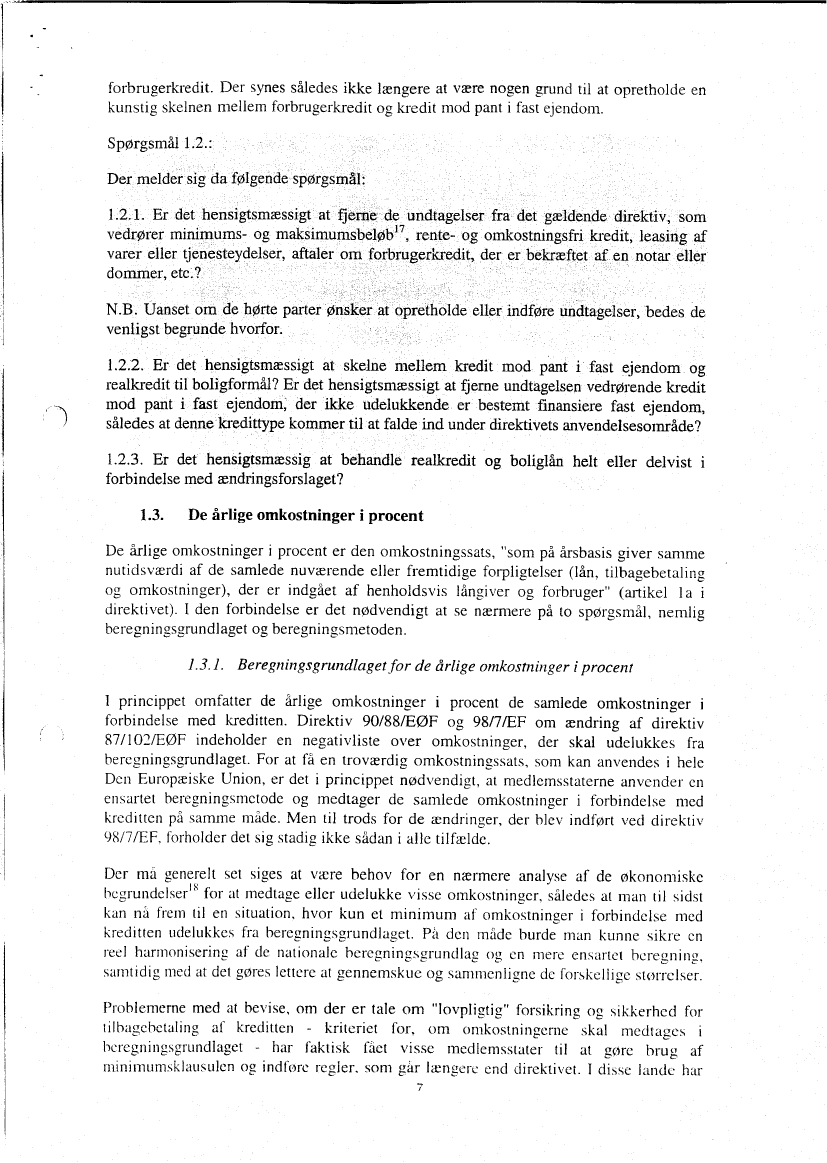 forbrugerkredit. Der synes således ikke længere at være nogen grund til at opretholde en kunstig skelnen mellem forbrugerkredit og kredit mod pant i fast ejendom.

Spørgsmål 1.2.:

Der melder sig da følgende spørgsmål:

1.2.1. Er det hensigtsmæssigt at fjerne de undtagelser fra det gældende direktiv, som vedrører minimums- og maksimumsbeløb$^{17}$, rente- og omkostningsfri kredit, leasing af varer eller tjenesteydelser, aftaler om forbrugerkredit, der er bekræftet af en notar eller dommer, etc.?

N.B. Uanset om de hørte parter ønsker at opretholde eller indføre undtagelser, bedes de venligst begrunde hvorfor.

1.2.2. Er det hensigtsmæssigt at skelne mellem kredit mod pant i fast ejendom og realkredit til boligformål? Er det hensigtsmæssigt at fjerne undtagelsen vedrørende kredit mod pant i fast ejendom, der ikke udelukkende er bestemt finansiere fast ejendom, således at denne kredittype kommer til at falde ind under direktivets anvendelsesområde?

1.2.3. Er det hensigtsmæssig at behandle realkredit og boliglån helt eller delvist i forbindelse med ændringsforslaget?

1.3. De årlige omkostninger i procent

De årlige omkostninger i procent er den omkostningssats, "som på årsbasis giver samme nutidsværdi af de samlede nuværende eller fremtidige forpligtelser (lån, tilbagebetaling og omkostninger), der er indgået af henholdsvis långiver og forbruger" (artikel 1a i direktivet). I den forbindelse er det nødvendigt at se nærmere på to spørgsmål, nemlig beregningsgrundlaget og beregningsmetoden.

1.3.1. Beregningsgrundlaget for de årlige omkostninger i procent

I princippet omfatter de årlige omkostninger i procent de samlede omkostninger i forbindelse med kreditten. Direktiv 90/88/EØF og 98/7/EF om ændring af direktiv 87/102/EØF indeholder en negativliste over omkostninger, der skal udelukkes fra beregningsgrundlaget. For at få en troværdig omkostningssats, som kan anvendes i hele Den Europæiske Union, er det i princippet nødvendigt, at medlemsstaterne anvender en ensartet beregningsmetode og medtager de samlede omkostninger i forbindelse med kreditten på samme måde. Men til trods for de ændringer, der blev indført ved direktiv 98/7/EF, forholder det sig stadig ikke sådan i alle tilfælde.

Der må generelt set siges at være behov for en nærmere analyse af de økonomiske begrundelser$^{18}$ for at medtage eller udelukke visse omkostninger, således at man til sidst kan nå frem til en situation, hvor kun et minimum af omkostninger i forbindelse med kreditten udelukkes fra beregningsgrundlaget. På den måde burde man kunne sikre en reel harmonisering af de nationale beregningsgrundlag og en mere ensartet beregning, samtidig med at det gøres lettere at gennemskue og sammenligne de forskellige størrelser.

Problemerne med at bevise, om der er tale om "lovpligtig" forsikring og sikkerhed for tilbagebetaling af kreditten - kriteriet for, om omkostningerne skal medtages i beregningsgrundlaget - har faktisk fået visse medlemsstater til at gøre brug af minimumsklausulen og indføre regler, som går længere end direktivet. I disse lande har

7